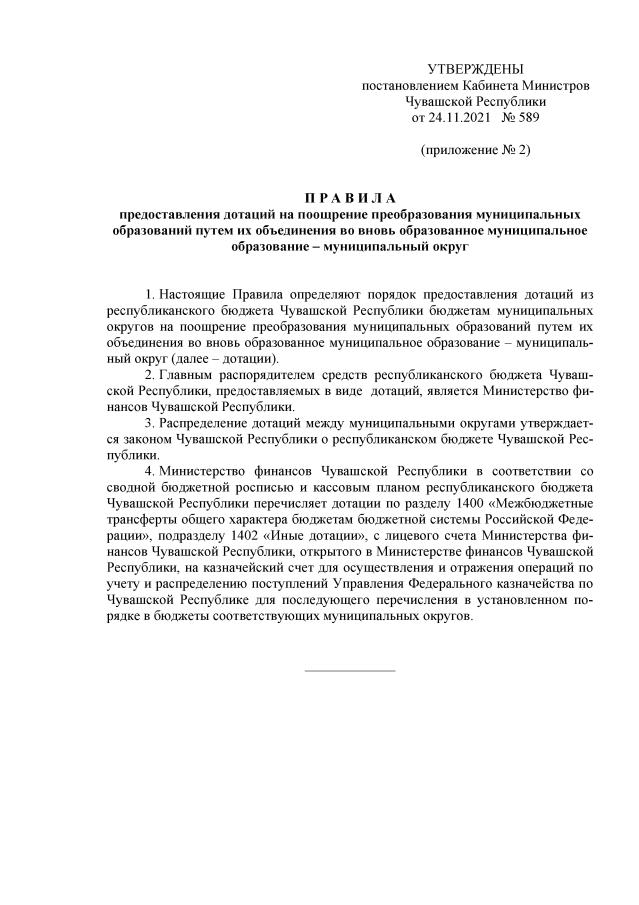 УТВЕРЖДЕНЫ
постановлением Кабинета Министров
Чувашской Республики
от 24.11.2021 № 589

(приложение № 2)

П Р А В И Л А
предоставления дотаций на поощрение преобразования муниципальных образований путем их объединения во вновь образованное муниципальное образование – муниципальный округ

1. Настоящие Правила определяют порядок предоставления дотаций из республиканского бюджета Чувашской Республики бюджетам муниципальных округов на поощрение преобразования муниципальных образований путем их объединения во вновь образованное муниципальное образование – муниципальный округ (далее – дотации).

2. Главным распорядителем средств республиканского бюджета Чувашской Республики, предоставляемых в виде дотаций, является Министерство финансов Чувашской Республики.

3. Распределение дотаций между муниципальными округами утверждается законом Чувашской Республики о республиканском бюджете Чувашской Республики.

4. Министерство финансов Чувашской Республики в соответствии со сводной бюджетной росписью и кассовым планом республиканского бюджета Чувашской Республики перечисляет дотации по разделу 1400 «Межбюджетные трансферты общего характера бюджетам бюджетной системы Российской Федерации», подразделу 1402 «Иные дотации», с лицевого счета Министерства финансов Чувашской Республики, открытого в Министерстве финансов Чувашской Республики, на казначейский счет для осуществления и отражения операций по учету и распределению поступлений Управления Федерального казначейства по Чувашской Республике для последующего перечисления в установленном порядке в бюджеты соответствующих муниципальных округов.